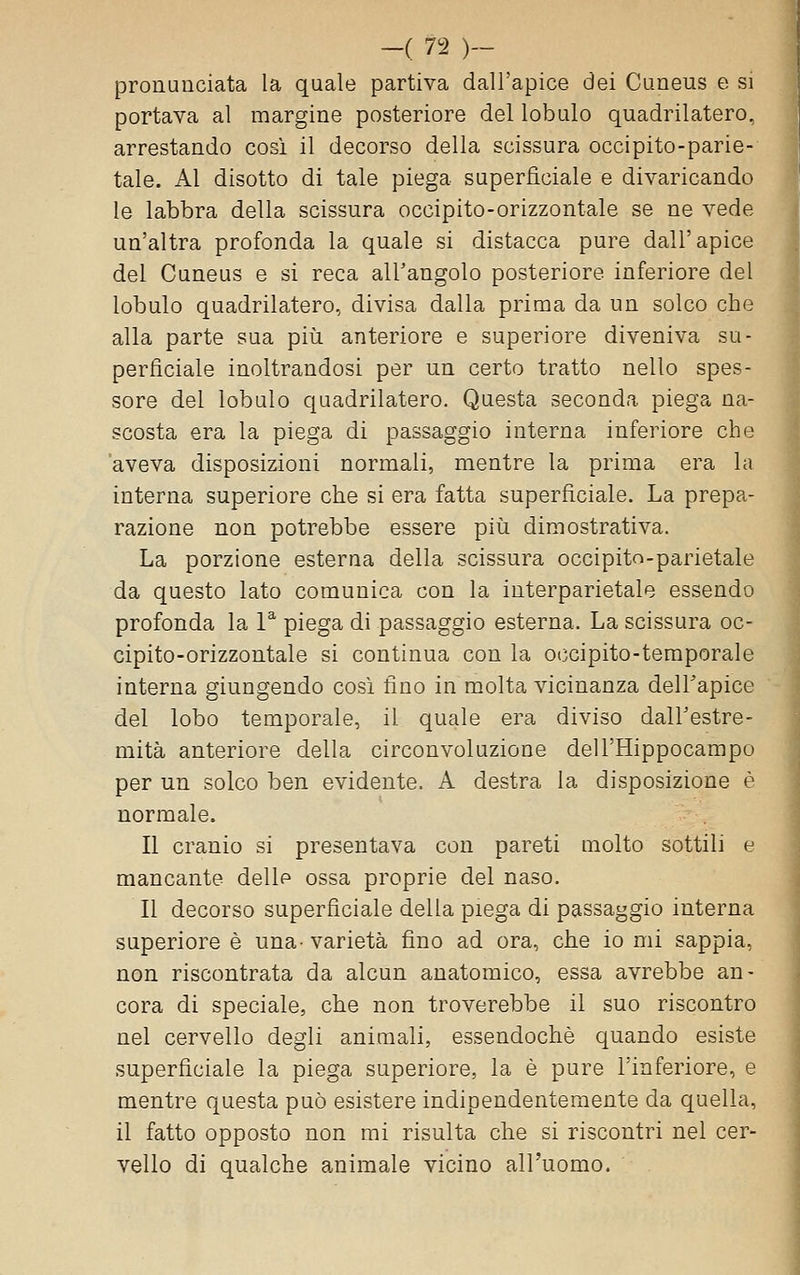 —( 72 )—

pronunciata la quale partiva dall'apice dei Cuneus e si portava al margine posteriore del lobulo quadrilatero, arrestando così il decorso della scissura occipito-parietale. Al disotto di tale piega superficiale e divaricando le labbra della scissura occipito-orizzontale se ne vede un'altra profonda la quale si distacca pure dall'apice del Cuneus e si reca all'angolo posteriore inferiore del lobulo quadrilatero, divisa dalla prima da un solco che alla parte sua più anteriore e superiore diveniva superficiale inoltrandosi per un certo tratto nello spessore del lobulo quadrilatero. Questa seconda piega nascosta era la piega di passaggio interna inferiore che aveva disposizioni normali, mentre la prima era la interna superiore che si era fatta superficiale. La preparazione non potrebbe essere più dimostrativa.

La porzione esterna della scissura occipito-parietale da questo lato comunica con la interparietale essendo profonda la $1^a$ piega di passaggio esterna. La scissura occipito-orizzontale si continua con la occipito-temporale interna giungendo così fino in molta vicinanza dell'apice del lobo temporale, il quale era diviso dall'estremità anteriore della circonvoluzione dell'Hippocampo per un solco ben evidente. A destra la disposizione è normale.

Il cranio si presentava con pareti molto sottili e mancante delle ossa proprie del naso.

Il decorso superficiale della piega di passaggio interna superiore è una varietà fino ad ora, che io mi sappia, non riscontrata da alcun anatomico, essa avrebbe ancora di speciale, che non troverebbe il suo riscontro nel cervello degli animali, essendochè quando esiste superficiale la piega superiore, la è pure l'inferiore, e mentre questa può esistere indipendentemente da quella, il fatto opposto non mi risulta che si riscontri nel cervello di qualche animale vicino all'uomo.